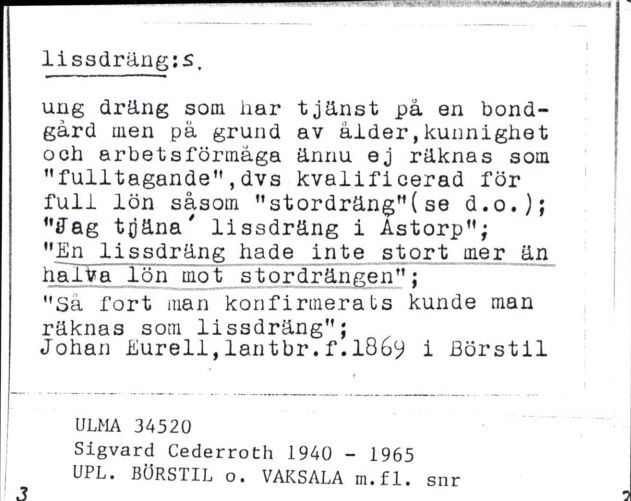 lissdräng:s.

ung dräng som har tjänst på en bondgård men på grund av ålder,kunnighet och arbetsförmåga ännu ej räknas som "fulltagande",dvs kvalificerad för full lön såsom "stordräng"(se d.o.); "Jag tjäna´ lissdräng i Åstorp"; "En lissdräng hade inte stort mer än halva lön mot stordrängen"; "Så fort man konfirmerats kunde man räknas som lissdräng"; Johan Eurell,lantbr.f.1869 i Börstil

ULMA 34520
Sigvard Cederroth 1940 - 1965
UPL. BÖRSTIL o. VAKSALA m.fl. snr

3